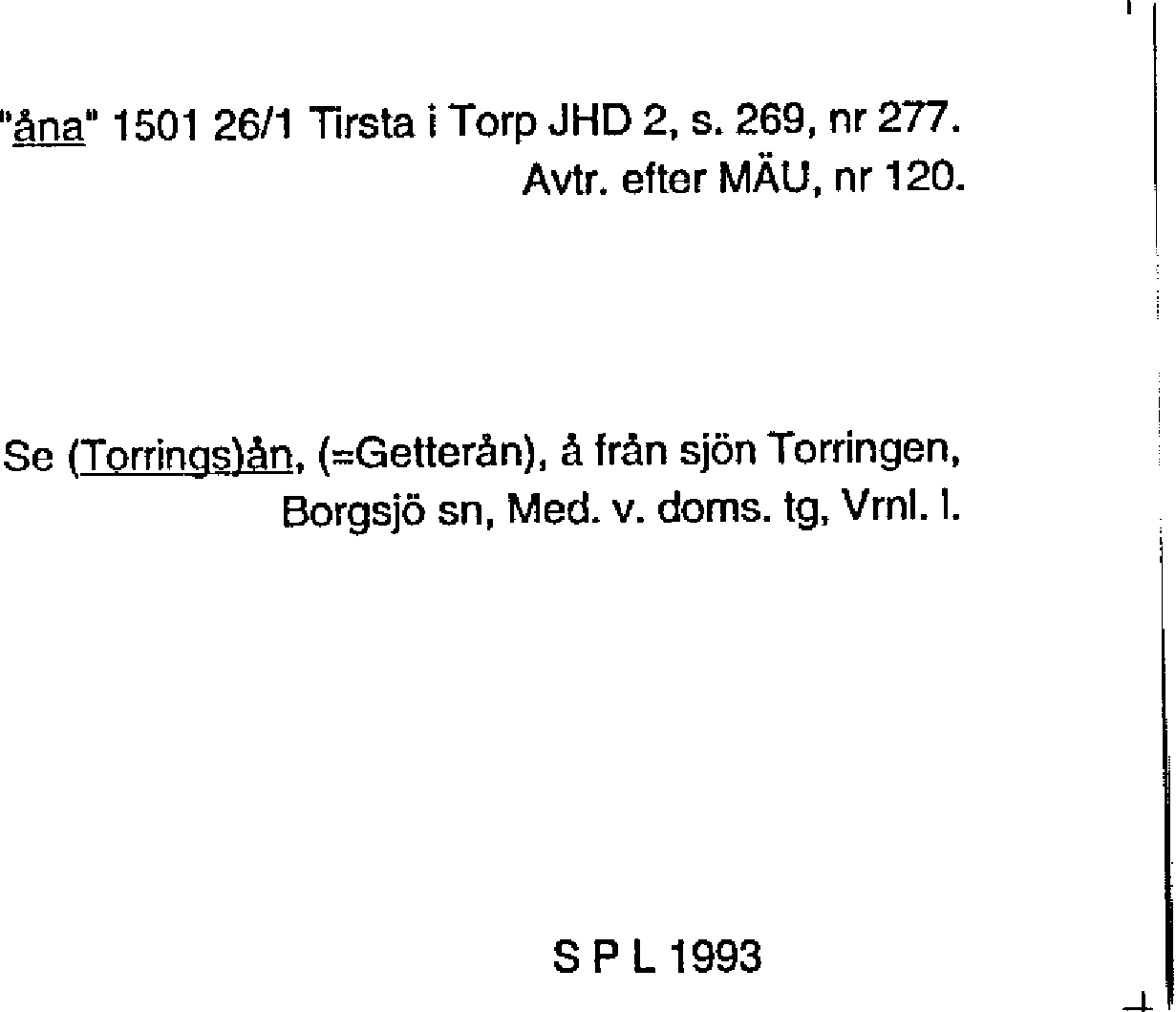 "åna" 1501 26/1 Tirsta i Torp JHD 2, s. 269, nr 277.
Avtr. efter MÄU, nr 120.

Se (Torrings)ån, (=Getterån), å från sjön Torringen,
Borgsjö sn, Med. v. doms. tg, Vrnl. l.

S P L 1993